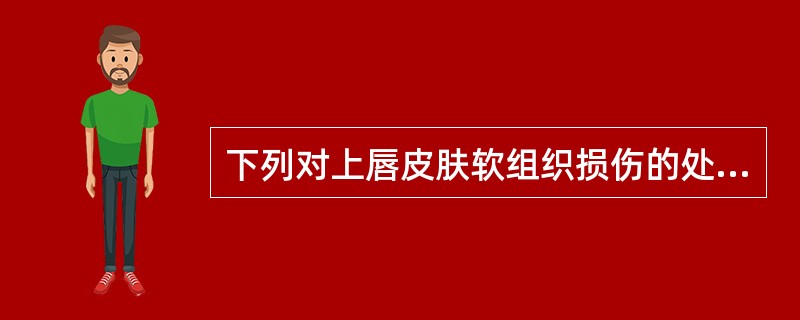 下列对上唇皮肤软组织损伤的处...